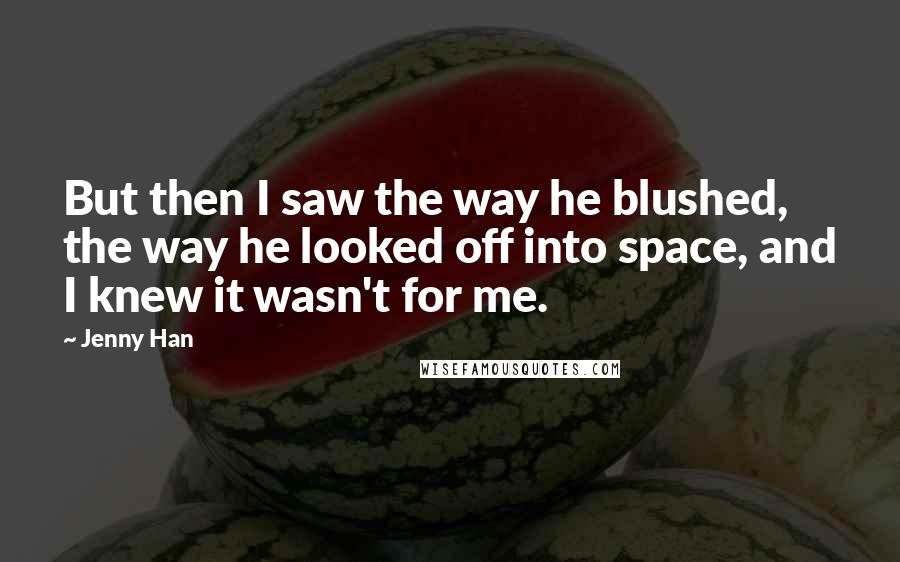 But then I saw the way he blushed, the way he looked off into space, and I knew it wasn't for me.

~ Jenny Han

WISEFAMOUSQUOTES.COM